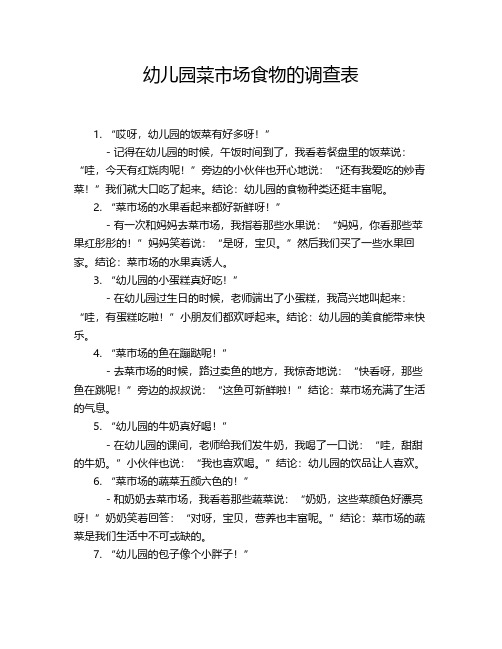 幼儿园菜市场食物的调查表

1. “哎呀，幼儿园的饭菜有好多呀！”

- 记得在幼儿园的时候，午饭时间到了，我看着餐盘里的饭菜说：“哇，今天有红烧肉呢！”旁边的小伙伴也开心地说：“还有我爱吃的炒青菜！”我们就大口吃了起来。结论：幼儿园的食物种类还挺丰富呢。

2. “菜市场的水果看起来都好新鲜呀！”

- 有一次和妈妈去菜市场，我指着那些水果说：“妈妈，你看那些苹果红彤彤的！”妈妈笑着说：“是呀，宝贝。”然后我们买了一些水果回家。结论：菜市场的水果真诱人。

3. “幼儿园的小蛋糕真好吃！”

- 在幼儿园过生日的时候，老师端出了小蛋糕，我高兴地叫起来：“哇，有蛋糕吃啦！”小朋友们都欢呼起来。结论：幼儿园的美食能带来快乐。

4. “菜市场的鱼在蹦跶呢！”

- 去菜市场的时候，路过卖鱼的地方，我惊奇地说：“快看呀，那些鱼在跳呢！”旁边的叔叔说：“这鱼可新鲜啦！”结论：菜市场充满了生活的气息。

5. “幼儿园的牛奶真好喝！”

- 在幼儿园的课间，老师给我们发牛奶，我喝了一口说：“哇，甜甜的牛奶。”小伙伴也说：“我也喜欢喝。”结论：幼儿园的饮品让人喜欢。

6. “菜市场的蔬菜五颜六色的！”

- 和奶奶去菜市场，我看着那些蔬菜说：“奶奶，这些菜颜色好漂亮呀！”奶奶笑着回答：“对呀，宝贝，营养也丰富呢。”结论：菜市场的蔬菜是我们生活中不可或缺的。

7. “幼儿园的包子像个小胖子！”